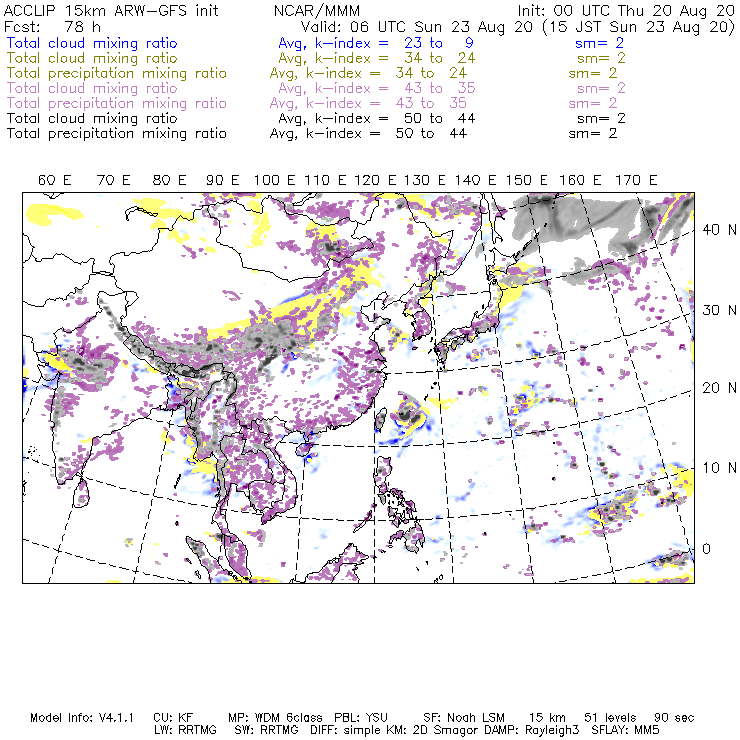 ACCLIP 15km ARW-GFS init NCAR/MMM Init: 00 UTC Thu 20 Aug 20
Fcst: 78 h Valid: 06 UTC Sun 23 Aug 20 (15 JST Sun 23 Aug 20)
Total cloud mixing ratio Avg, k-index = 23 to 9 sm= 2
Total cloud mixing ratio Avg, k-index = 34 to 24 sm= 2
Total precipitation mixing ratio Avg, k-index = 34 to 24 sm= 2
Total cloud mixing ratio Avg, k-index = 43 to 35 sm= 2
Total precipitation mixing ratio Avg, k-index = 43 to 35 sm= 2
Total cloud mixing ratio Avg, k-index = 50 to 44 sm= 2
Total precipitation mixing ratio Avg, k-index = 50 to 44 sm= 2

60 E 70 E 80 E 90 E 100 E 110 E 120 E 130 E 140 E 150 E 160 E 170 E

40 N
30 N
20 N
10 N
0

Model Info: V4.1.1 CU: KF MP: WDM 6class PBL: YSU SF: Noah LSM 15 km 51 levels 90 sec
LW: RRTMG SW: RRTMG DIFF: simple KM: 2D Smagor DAMP: Rayleigh3 SFLAY: MM5